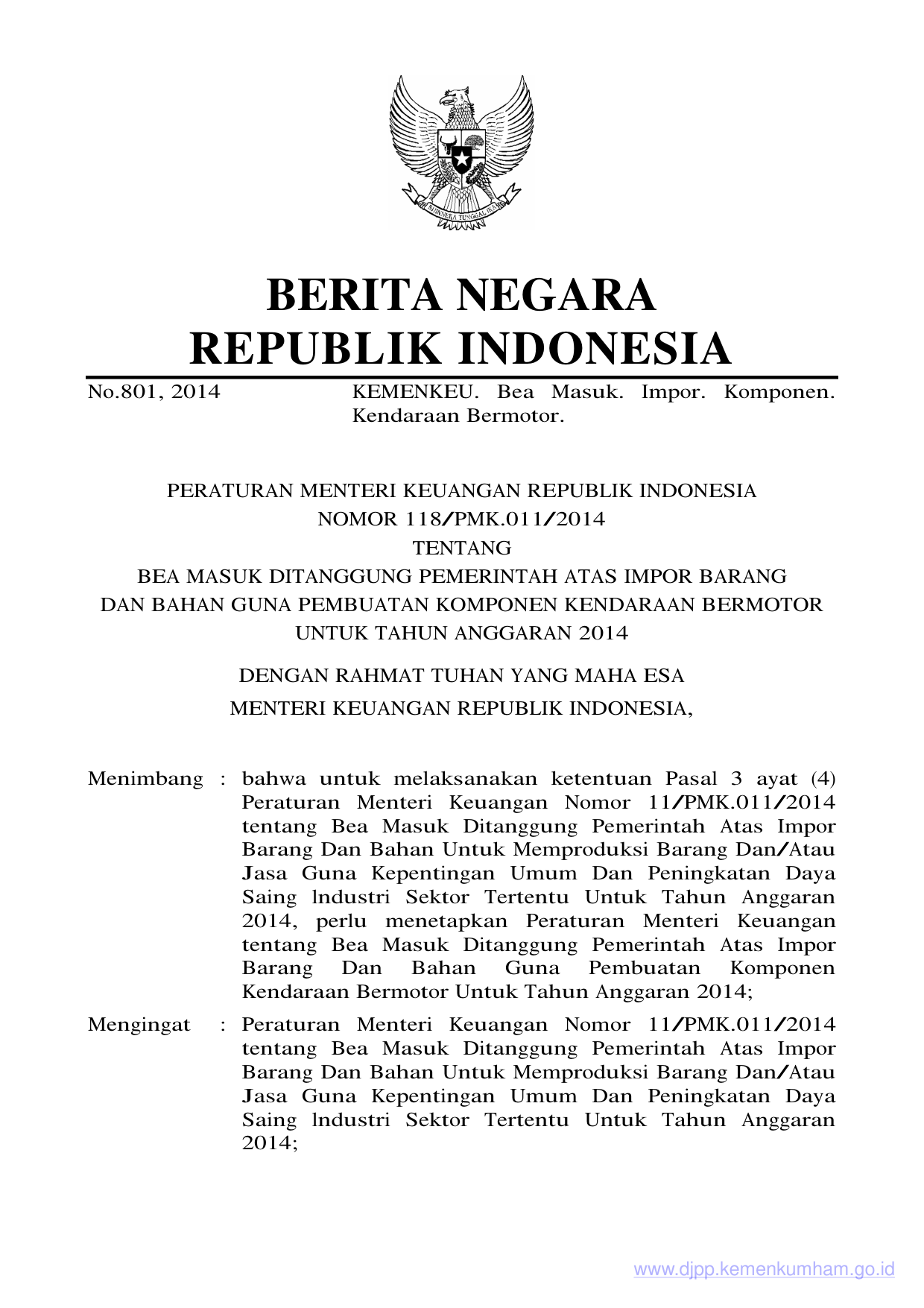 BHINNEKA TUNGGAL IKA

BERITA NEGARA
REPUBLIK INDONESIA

No.801, 2014

KEMENKEU. Bea Masuk. Impor. Komponen. Kendaraan Bermotor.

PERATURAN MENTERI KEUANGAN REPUBLIK INDONESIA
NOMOR 118/PMK.011/2014
TENTANG
BEA MASUK DITANGGUNG PEMERINTAH ATAS IMPOR BARANG DAN BAHAN GUNA PEMBUATAN KOMPONEN KENDARAAN BERMOTOR UNTUK TAHUN ANGGARAN 2014

DENGAN RAHMAT TUHAN YANG MAHA ESA
MENTERI KEUANGAN REPUBLIK INDONESIA,

Menimbang : bahwa untuk melaksanakan ketentuan Pasal 3 ayat (4) Peraturan Menteri Keuangan Nomor 11/PMK.011/2014 tentang Bea Masuk Ditanggung Pemerintah Atas Impor Barang Dan Bahan Untuk Memproduksi Barang Dan/Atau Jasa Guna Kepentingan Umum Dan Peningkatan Daya Saing lndustri Sektor Tertentu Untuk Tahun Anggaran 2014, perlu menetapkan Peraturan Menteri Keuangan tentang Bea Masuk Ditanggung Pemerintah Atas Impor Barang Dan Bahan Guna Pembuatan Komponen Kendaraan Bermotor Untuk Tahun Anggaran 2014;

Mengingat : Peraturan Menteri Keuangan Nomor 11/PMK.011/2014 tentang Bea Masuk Ditanggung Pemerintah Atas Impor Barang Dan Bahan Untuk Memproduksi Barang Dan/Atau Jasa Guna Kepentingan Umum Dan Peningkatan Daya Saing lndustri Sektor Tertentu Untuk Tahun Anggaran 2014;

www.djpp.kemenkumham.go.id